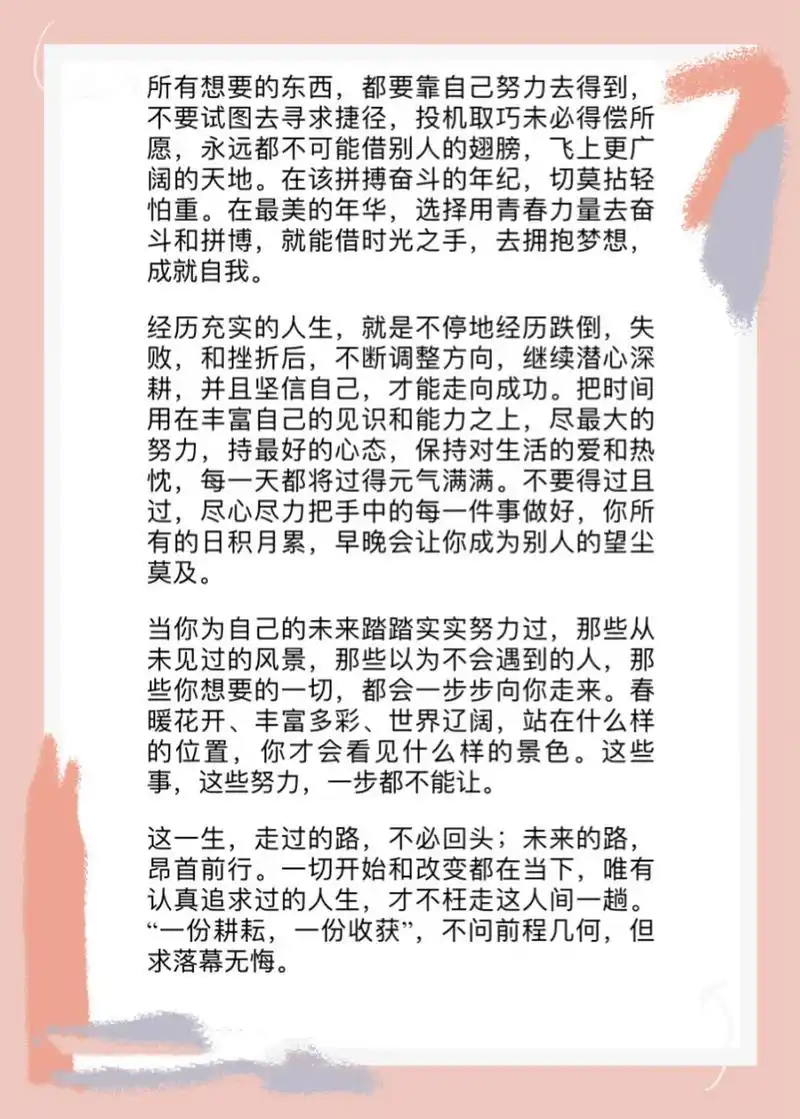 所有想要的东西，都要靠自己努力去得到，不要试图去寻求捷径，投机取巧未必得偿所愿，永远都不可能借别人的翅膀，飞上更广阔的天地。在该拼搏奋斗的年纪，切莫拈轻怕重。在最美的年华，选择用青春力量去奋斗和拼博，就能借时光之手，去拥抱梦想，成就自我。

经历充实的人生，就是不停地经历跌倒，失败，和挫折后，不断调整方向，继续潜心深耕，并且坚信自己，才能走向成功。把时间用在丰富自己的见识和能力之上，尽最大的努力，持最好的心态，保持对生活的爱和热忱，每一天都将过得元气满满。不要得过且过，尽心尽力把手中的每一件事做好，你所有的日积月累，早晚会让你成为别人的望尘莫及。

当你为自己的未来踏踏实实努力过，那些从未见过的风景，那些以为不会遇到的人，那些你想要的一切，都会一步步向你走来。春暖花开、丰富多彩、世界辽阔，站在什么样的位置，你才会看见什么样的景色。这些事，这些努力，一步都不能让。

这一生，走过的路，不必回头；未来的路，昂首前行。一切开始和改变都在当下，唯有认真追求过的人生，才不枉走这人间一趟。“一份耕耘，一份收获”，不问前程几何，但求落幕无悔。